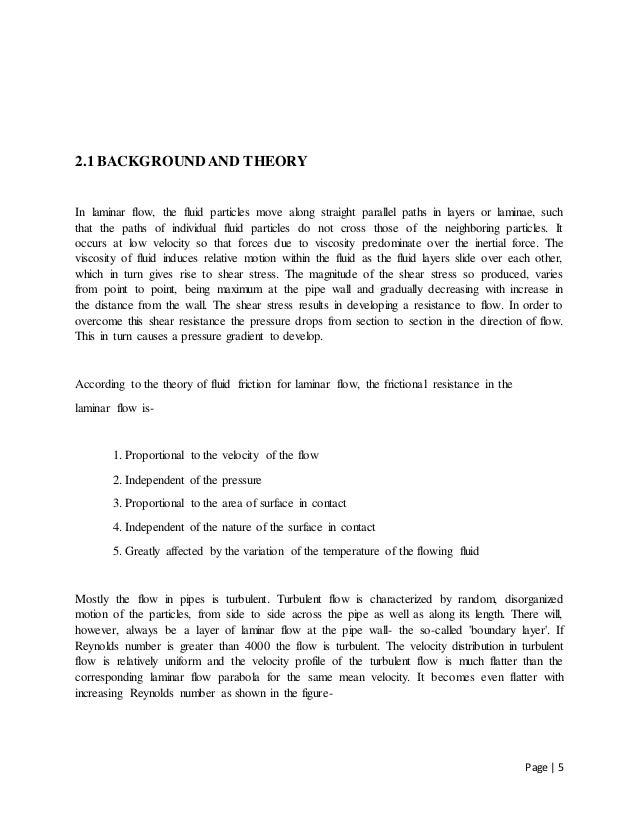 2.1 BACKGROUND AND THEORY

In laminar flow, the fluid particles move along straight parallel paths in layers or laminae, such that the paths of individual fluid particles do not cross those of the neighboring particles. It occurs at low velocity so that forces due to viscosity predominate over the inertial force. The viscosity of fluid induces relative motion within the fluid as the fluid layers slide over each other, which in turn gives rise to shear stress. The magnitude of the shear stress so produced, varies from point to point, being maximum at the pipe wall and gradually decreasing with increase in the distance from the wall. The shear stress results in developing a resistance to flow. In order to overcome this shear resistance the pressure drops from section to section in the direction of flow. This in turn causes a pressure gradient to develop.

According to the theory of fluid friction for laminar flow, the frictional resistance in the laminar flow is-

1. Proportional to the velocity of the flow
2. Independent of the pressure
3. Proportional to the area of surface in contact
4. Independent of the nature of the surface in contact
5. Greatly affected by the variation of the temperature of the flowing fluid

Mostly the flow in pipes is turbulent. Turbulent flow is characterized by random, disorganized motion of the particles, from side to side across the pipe as well as along its length. There will, however, always be a layer of laminar flow at the pipe wall- the so-called 'boundary layer'. If Reynolds number is greater than 4000 the flow is turbulent. The velocity distribution in turbulent flow is relatively uniform and the velocity profile of the turbulent flow is much flatter than the corresponding laminar flow parabola for the same mean velocity. It becomes even flatter with increasing Reynolds number as shown in the figure-

Page | 5